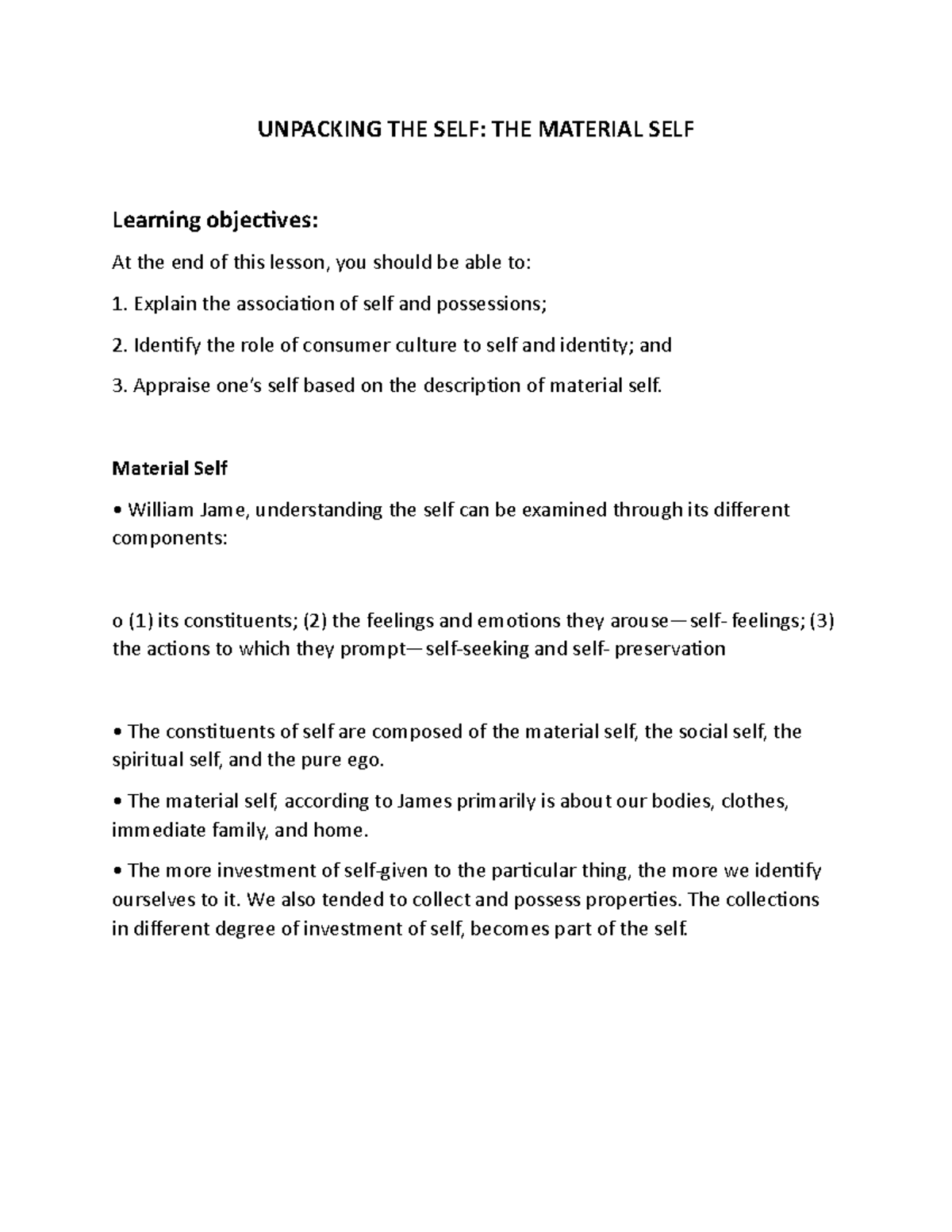 UNPACKING THE SELF: THE MATERIAL SELF

Learning objectives:

At the end of this lesson, you should be able to:

1. Explain the association of self and possessions;

2. Identify the role of consumer culture to self and identity; and

3. Appraise one's self based on the description of material self.

Material Self

• William Jame, understanding the self can be examined through its different components:

o (1) its constituents; (2) the feelings and emotions they arouse—self- feelings; (3) the actions to which they prompt—self-seeking and self- preservation

• The constituents of self are composed of the material self, the social self, the spiritual self, and the pure ego.

• The material self, according to James primarily is about our bodies, clothes, immediate family, and home.

• The more investment of self-given to the particular thing, the more we identify ourselves to it. We also tended to collect and possess properties. The collections in different degree of investment of self, becomes part of the self.